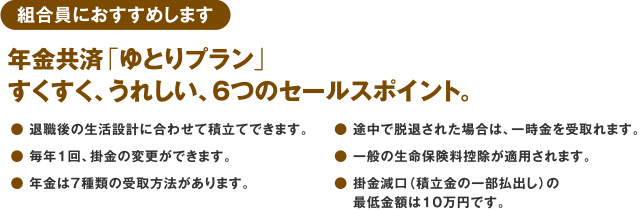 組合員におすすめします

年金共済「ゆとりプラン」
すくすく、うれしい、6つのセールスポイント。

● 退職後の生活設計に合わせて積立てできます。

● 毎年1回、掛金の変更ができます。

● 年金は7種類の受取方法があります。

● 途中で脱退された場合は、一時金を受取れます。

● 一般の生命保険料控除が適用されます。

● 掛金減口（積立金の一部払出し）の最低金額は10万円です。